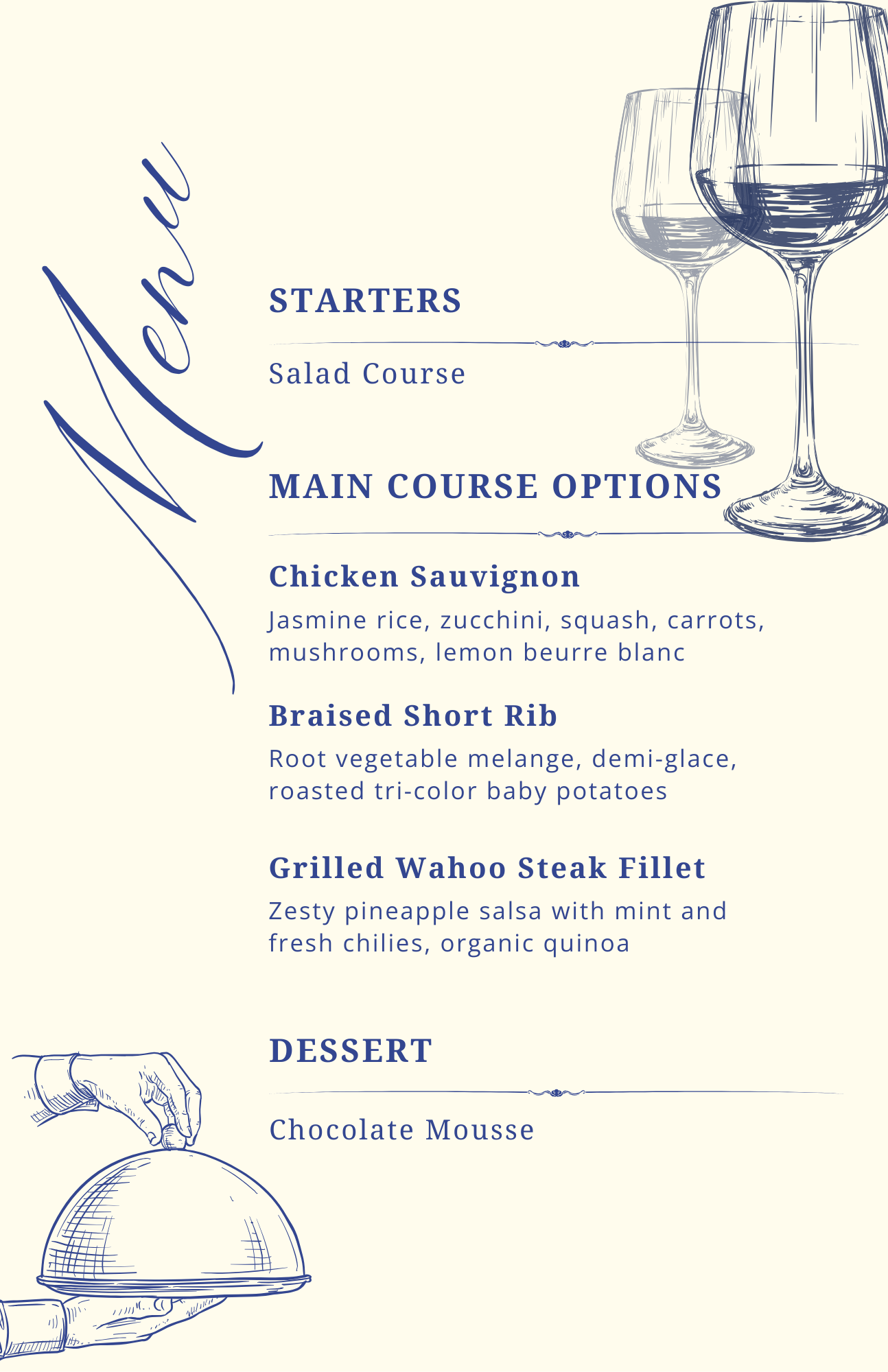 Menu

STARTERS

Salad Course

MAIN COURSE OPTIONS

Chicken Sauvignon

Jasmine rice, zucchini, squash, carrots, mushrooms, lemon beurre blanc

Braised Short Rib

Root vegetable melange, demi-glace, roasted tri-color baby potatoes

Grilled Wahoo Steak Fillet

Zesty pineapple salsa with mint and fresh chilies, organic quinoa

DESSERT

Chocolate Mousse